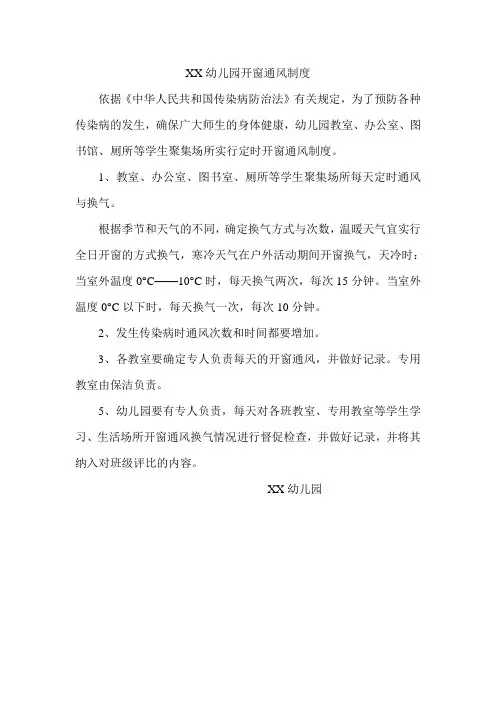 XX幼儿园开窗通风制度

依据《中华人民共和国传染病防治法》有关规定，为了预防各种传染病的发生，确保广大师生的身体健康，幼儿园教室、办公室、图书馆、厕所等学生聚集场所实行定时开窗通风制度。

1、教室、办公室、图书室、厕所等学生聚集场所每天定时通风与换气。

根据季节和天气的不同，确定换气方式与次数，温暖天气宜实行全日开窗的方式换气，寒冷天气在户外活动期间开窗换气，天冷时：当室外温度0°C——10°C时，每天换气两次，每次15分钟。当室外温度0°C以下时，每天换气一次，每次10分钟。

2、发生传染病时通风次数和时间都要增加。

3、各教室要确定专人负责每天的开窗通风，并做好记录。专用教室由保洁负责。

5、幼儿园要有专人负责，每天对各班教室、专用教室等学生学习、生活场所开窗通风换气情况进行督促检查，并做好记录，并将其纳入对班级评比的内容。

XX幼儿园